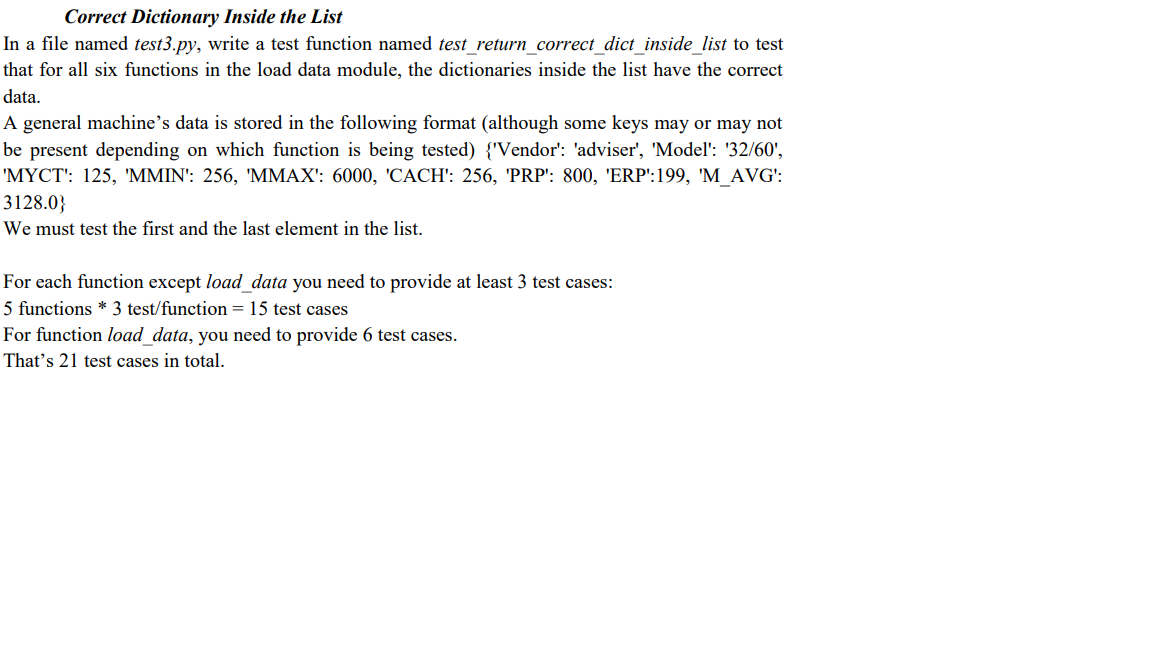 Correct Dictionary Inside the List

In a file named test3.py, write a test function named test_return_correct_dict_inside_list to test that for all six functions in the load data module, the dictionaries inside the list have the correct data.

A general machine’s data is stored in the following format (although some keys may or may not be present depending on which function is being tested) {'Vendor': 'adviser', 'Model': '32/60', 'MYCT': 125, 'MMIN': 256, 'MMAX': 6000, 'CACH': 256, 'PRP': 800, 'ERP':199, 'M_AVG': 3128.0}

We must test the first and the last element in the list.

For each function except load_data you need to provide at least 3 test cases:
5 functions * 3 test/function = 15 test cases
For function load_data, you need to provide 6 test cases.
That’s 21 test cases in total.